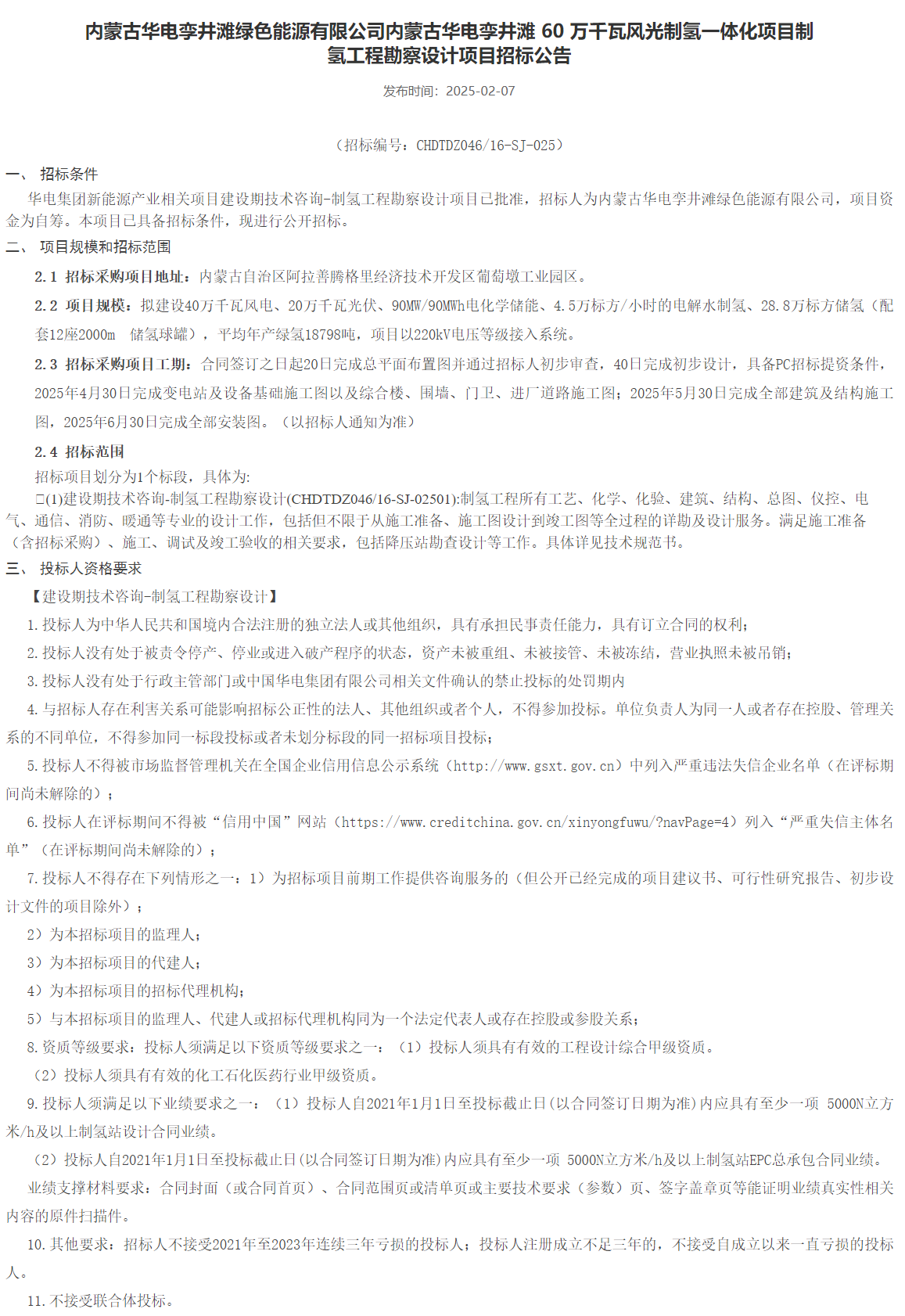 内蒙古华电孪井滩绿色能源有限公司内蒙古华电孪井滩 60 万千瓦风光制氢一体化项目制氢工程勘察设计项目招标公告

发布时间：2025-02-07

（招标编号：CHDTDZ046/16-SJ-025）

一、 招标条件

华电集团新能源产业相关项目建设期技术咨询-制氢工程勘察设计项目已批准，招标人为内蒙古华电孪井滩绿色能源有限公司，项目资金为自筹。本项目已具备招标条件，现进行公开招标。

二、 项目规模和招标范围

2.1 招标采购项目地址：内蒙古自治区阿拉善腾格里经济技术开发区葡萄墩工业园区。

2.2 项目规模：拟建设40万千瓦风电、20万千瓦光伏、90MW/90MWh电化学储能、4.5万标方/小时的电解水制氢、28.8万标方储氢（配套12座2000m 储氢球罐），平均年产绿氢18798吨，项目以220kV电压等级接入系统。

2.3 招标采购项目工期：合同签订之日起20日完成总平面布置图并通过招标人初步审查，40日完成初步设计，具备PC招标提资条件，2025年4月30日完成变电站及设备基础施工图以及综合楼、围墙、门卫、进厂道路施工图；2025年5月30日完成全部建筑及结构施工图，2025年6月30日完成全部安装图。（以招标人通知为准）

2.4 招标范围

招标项目划分为1个标段，具体为:

□(1)建设期技术咨询-制氢工程勘察设计(CHDTDZ046/16-SJ-02501):制氢工程所有工艺、化学、化验、建筑、结构、总图、仪控、电气、通信、消防、暖通等专业的设计工作，包括但不限于从施工准备、施工图设计到竣工图等全过程的详勘及设计服务。满足施工准备（含招标采购）、施工、调试及竣工验收的相关要求，包括降压站勘查设计等工作。具体详见技术规范书。

三、 投标人资格要求

【建设期技术咨询-制氢工程勘察设计】

1.投标人为中华人民共和国境内合法注册的独立法人或其他组织，具有承担民事责任能力，具有订立合同的权利；

2.投标人没有处于被责令停产、停业或进入破产程序的状态，资产未被重组、未被接管、未被冻结，营业执照未被吊销；

3.投标人没有处于行政主管部门或中国华电集团有限公司相关文件确认的禁止投标的处罚期内

4.与招标人存在利害关系可能影响招标公正性的法人、其他组织或者个人，不得参加投标。单位负责人为同一人或者存在控股、管理关系的不同单位，不得参加同一标段投标或者未划分标段的同一招标项目投标；

5.投标人不得被市场监督管理机关在全国企业信用信息公示系统（http://www.gsxt.gov.cn）中列入严重违法失信企业名单（在评标期间尚未解除的）；

6.投标人在评标期间不得被“信用中国”网站（https://www.creditchina.gov.cn/xinyongfuwu/?navPage=4）列入“严重失信主体名单”（在评标期间尚未解除的）；

7.投标人不得存在下列情形之一：1）为招标项目前期工作提供咨询服务的（但公开已经完成的项目建议书、可行性研究报告、初步设计文件的项目除外）；

2）为本招标项目的监理人；

3）为本招标项目的代建人；

4）为本招标项目的招标代理机构；

5）与本招标项目的监理人、代建人或招标代理机构同为一个法定代表人或存在控股或参股关系；

8.资质等级要求：投标人须满足以下资质等级要求之一：（1）投标人须具有有效的工程设计综合甲级资质。

（2）投标人须具有有效的化工石化医药行业甲级资质。

9.投标人须满足以下业绩要求之一：（1）投标人自2021年1月1日至投标截止日(以合同签订日期为准)内应具有至少一项 5000N立方米/h及以上制氢站设计合同业绩。

（2）投标人自2021年1月1日至投标截止日(以合同签订日期为准)内应具有至少一项 5000N立方米/h及以上制氢站EPC总承包合同业绩。

业绩支撑材料要求：合同封面（或合同首页）、合同范围页或清单页或主要技术要求（参数）页、签字盖章页等能证明业绩真实性相关内容的原件扫描件。

10.其他要求：招标人不接受2021年至2023年连续三年亏损的投标人；投标人注册成立不足三年的，不接受自成立以来一直亏损的投标人。

11.不接受联合体投标。